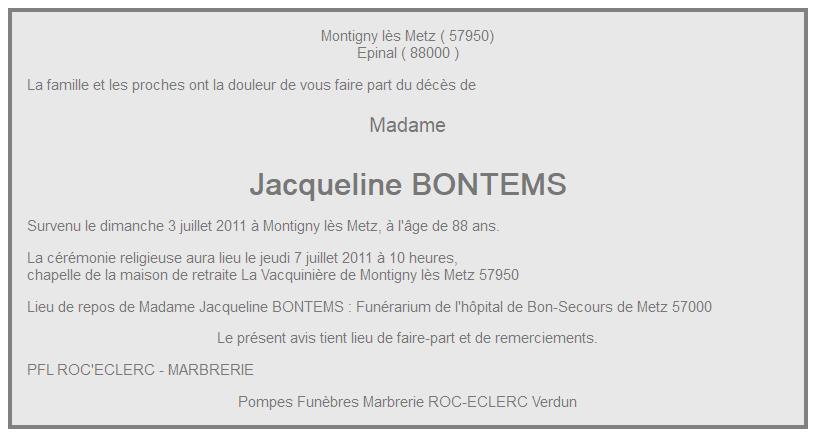 Montigny lès Metz ( 57950)
Epinal ( 88000 )

La famille et les proches ont la douleur de vous faire part du décès de

Madame

Jacqueline BONTEMS

Survenu le dimanche 3 juillet 2011 à Montigny lès Metz, à l'âge de 88 ans.

La cérémonie religieuse aura lieu le jeudi 7 juillet 2011 à 10 heures,
chapelle de la maison de retraite La Vacquinière de Montigny lès Metz 57950

Lieu de repos de Madame Jacqueline BONTEMS : Funérarium de l'hôpital de Bon-Secours de Metz 57000

Le présent avis tient lieu de faire-part et de remerciements.

PFL ROC'ECLERC - MARBRERIE

Pompes Funèbres Marbrerie ROC-ECLERC Verdun